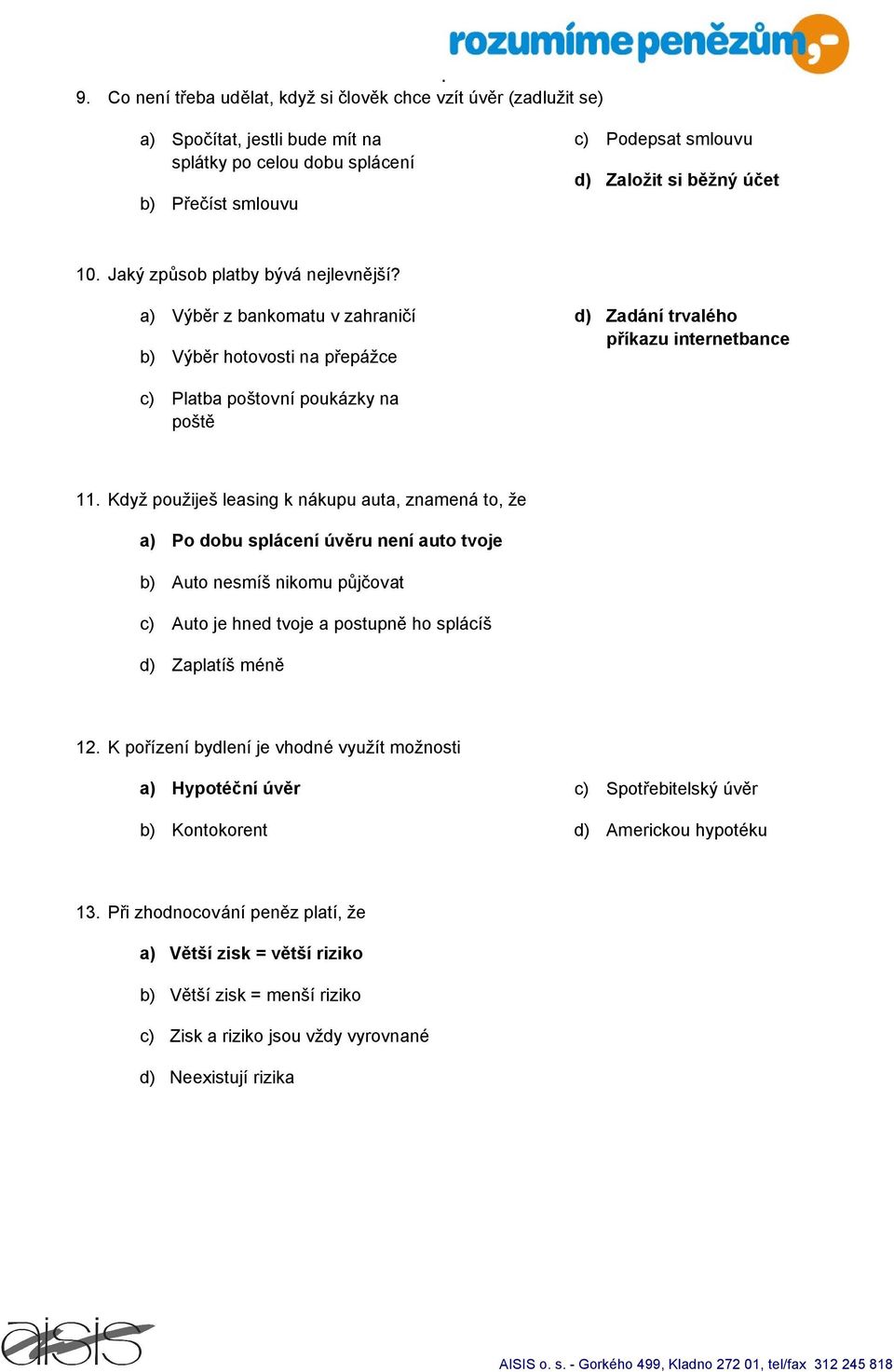 rozumíme penězům

9. Co není třeba udělat, když si člověk chce vzít úvěr (zadlužit se)

a) Spočítat, jestli bude mít na splátky po celou dobu splácení

b) Přečíst smlouvu

c) Podepsat smlouvu

d) Založit si běžný účet

10. Jaký způsob platby bývá nejlevnější?

a) Výběr z bankomatu v zahraničí

b) Výběr hotovosti na přepážce

c) Platba poštovní poukázky na poště

d) Zadání trvalého příkazu internetbance

11. Když použiješ leasing k nákupu auta, znamená to, že

a) Po dobu splácení úvěru není auto tvoje

b) Auto nesmíš nikomu půjčovat

c) Auto je hned tvoje a postupně ho splácíš

d) Zaplatíš méně

12. K pořízení bydlení je vhodné využít možnosti

a) Hypotéční úvěr

b) Kontokorent

c) Spotřebitelský úvěr

d) Americkou hypotéku

13. Při zhodnocování peněz platí, že

a) Větší zisk = větší riziko

b) Větší zisk = menší riziko

c) Zisk a riziko jsou vždy vyrovnané

d) Neexistují rizika

aisis

AISIS o. s. - Gorkého 499, Kladno 272 01, tel/fax 312 245 818